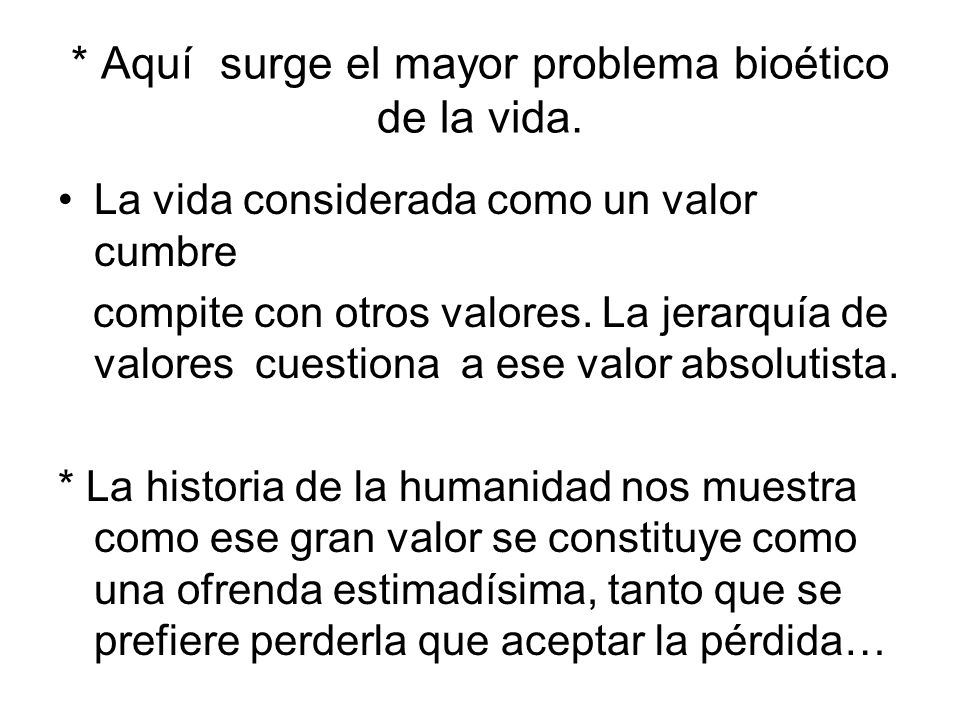 * Aquí surge el mayor problema bioético de la vida.

• La vida considerada como un valor cumbre

compite con otros valores. La jerarquía de valores cuestiona a ese valor absolutista.

* La historia de la humanidad nos muestra como ese gran valor se constituye como una ofrenda estimadísima, tanto que se prefiere perderla que aceptar la pérdida…